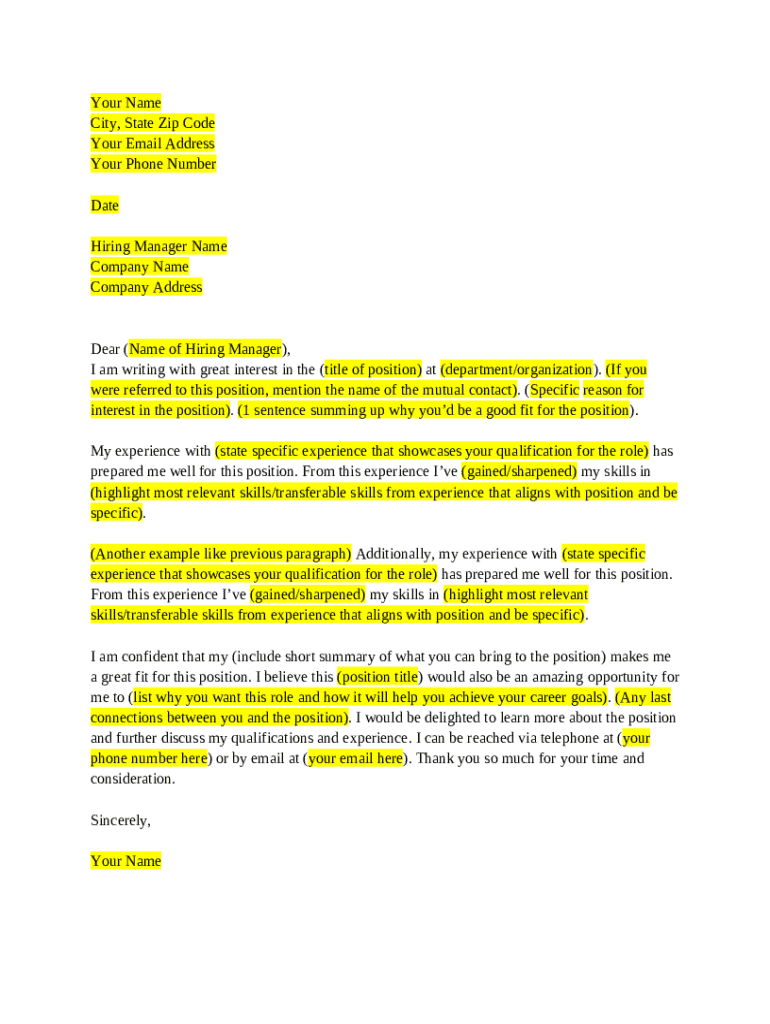 Your Name
City, State Zip Code
Your Email Address
Your Phone Number

Date

Hiring Manager Name
Company Name
Company Address

Dear (Name of Hiring Manager),
I am writing with great interest in the (title of position) at (department/organization). (If you were referred to this position, mention the name of the mutual contact). (Specific reason for interest in the position). (1 sentence summing up why you'd be a good fit for the position).

My experience with (state specific experience that showcases your qualification for the role) has prepared me well for this position. From this experience I've (gained/sharpened) my skills in (highlight most relevant skills/transferable skills from experience that aligns with position and be specific).

(Another example like previous paragraph) Additionally, my experience with (state specific experience that showcases your qualification for the role) has prepared me well for this position. From this experience I've (gained/sharpened) my skills in (highlight most relevant skills/transferable skills from experience that aligns with position and be specific).

I am confident that my (include short summary of what you can bring to the position) makes me a great fit for this position. I believe this (position title) would also be an amazing opportunity for me to (list why you want this role and how it will help you achieve your career goals). (Any last connections between you and the position). I would be delighted to learn more about the position and further discuss my qualifications and experience. I can be reached via telephone at (your phone number here) or by email at (your email here). Thank you so much for your time and consideration.

Sincerely,

Your Name